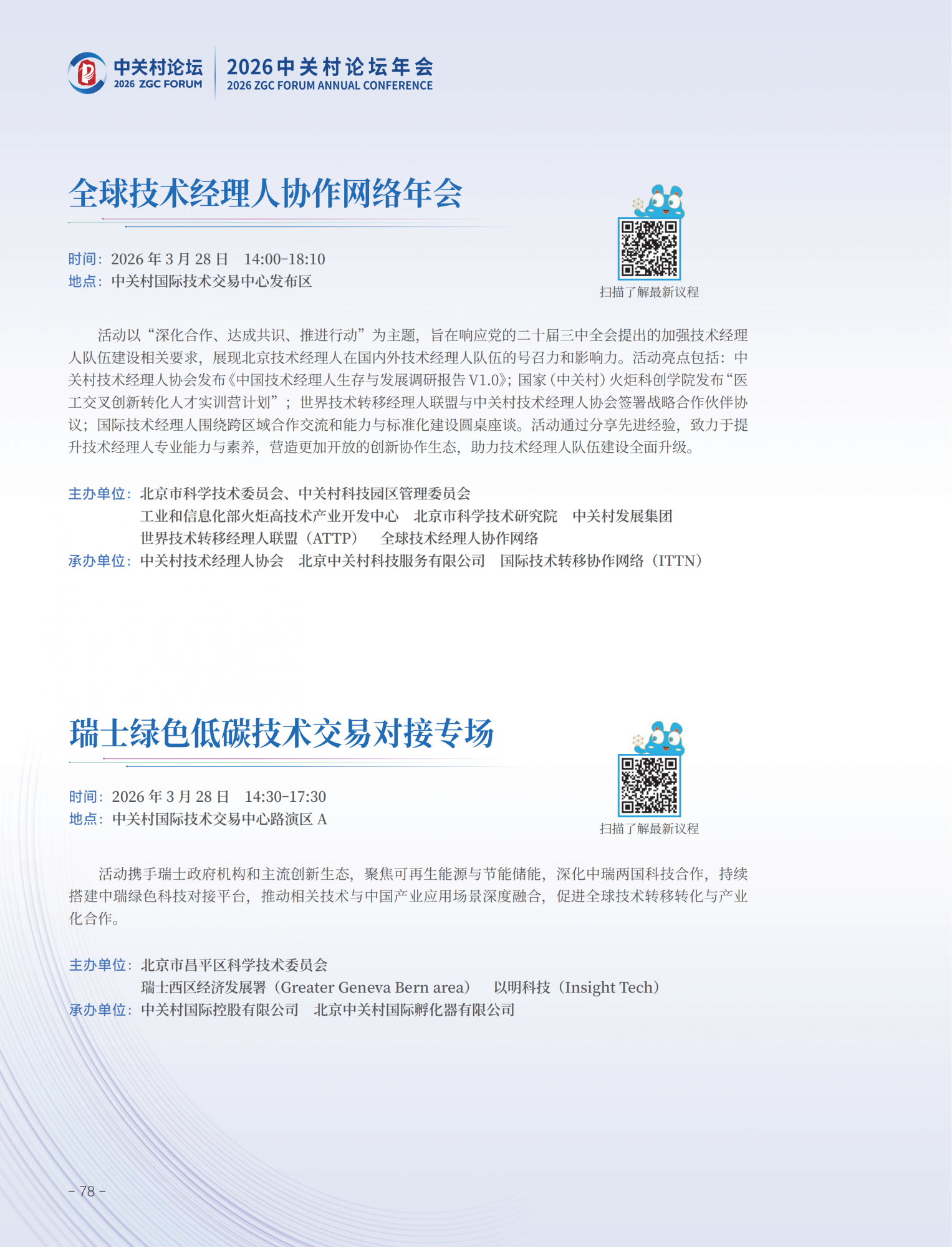 中关村论坛
2026 ZGC FORUM
2026中关村论坛年会
2026 ZGC FORUM ANNUAL CONFERENCE

全球技术经理人协作网络年会

时间：2026 年 3 月 28 日　14:00-18:10
地点：中关村国际技术交易中心发布区

扫描了解最新议程

活动以“深化合作、达成共识、推进行动”为主题，旨在响应党的二十届三中全会提出的加强技术经理人队伍建设相关要求，展现北京技术经理人在国内外技术经理人队伍的号召力和影响力。活动亮点包括：中关村技术经理人协会发布《中国技术经理人生存与发展调研报告 V1.0》；国家（中关村）火炬科创学院发布“医工交叉创新转化人才实训营计划”；世界技术转移经理人联盟与中关村技术经理人协会签署战略合作伙伴协议；国际技术经理人围绕跨区域合作交流和能力与标准化建设圆桌座谈。活动通过分享先进经验，致力于提升技术经理人专业能力与素养，营造更加开放的创新协作生态，助力技术经理人队伍建设全面升级。

主办单位：北京市科学技术委员会、中关村科技园区管理委员会
工业和信息化部火炬高技术产业开发中心　北京市科学技术研究院　中关村发展集团
世界技术转移经理人联盟（ATTP）　全球技术经理人协作网络
承办单位：中关村技术经理人协会　北京中关村科技服务有限公司　国际技术转移协作网络（ITTN）

瑞士绿色低碳技术交易对接专场

时间：2026 年 3 月 28 日　14:30-17:30
地点：中关村国际技术交易中心路演区 A

扫描了解最新议程

活动携手瑞士政府机构和主流创新生态，聚焦可再生能源与节能储能，深化中瑞两国科技合作，持续搭建中瑞绿色科技对接平台，推动相关技术与中国产业应用场景深度融合，促进全球技术转移转化与产业化合作。

主办单位：北京市昌平区科学技术委员会
瑞士西区经济发展署（Greater Geneva Bern area）　以明科技（Insight Tech）
承办单位：中关村国际控股有限公司　北京中关村国际孵化器有限公司

- 78 -